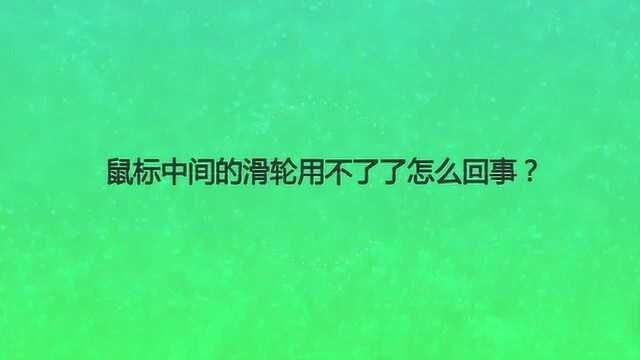 鼠标中间的滑轮用不了了怎么回事？